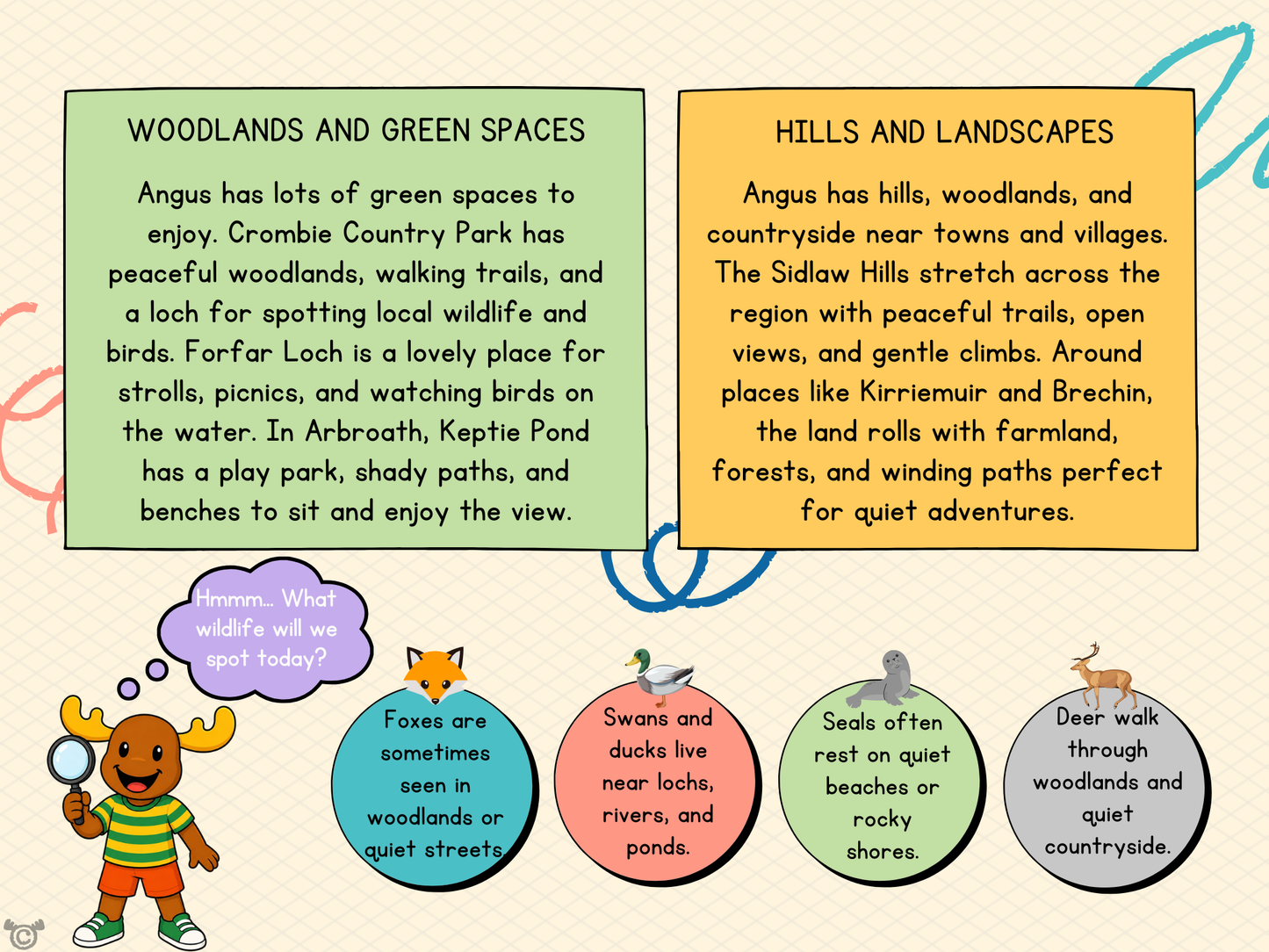 WOODLANDS AND GREEN SPACES

Angus has lots of green spaces to enjoy. Crombie Country Park has peaceful woodlands, walking trails, and a loch for spotting local wildlife and birds. Forfar Loch is a lovely place for strolls, picnics, and watching birds on the water. In Arbroath, Keptie Pond has a play park, shady paths, and benches to sit and enjoy the view.

HILLS AND LANDSCAPES

Angus has hills, woodlands, and countryside near towns and villages. The Sidlaw Hills stretch across the region with peaceful trails, open views, and gentle climbs. Around places like Kirriemuir and Brechin, the land rolls with farmland, forests, and winding paths perfect for quiet adventures.

Hmmm... What wildlife will we spot today?

Foxes are sometimes seen in woodlands or quiet streets.

Swans and ducks live near lochs, rivers, and ponds.

Seals often rest on quiet beaches or rocky shores.

Deer walk through woodlands and quiet countryside.

©